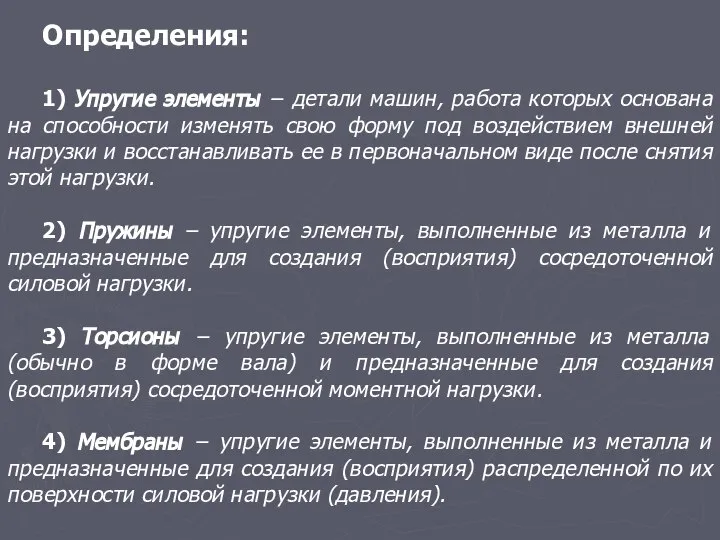 Определения:

1) Упругие элементы – детали машин, работа которых основана на способности изменять свою форму под воздействием внешней нагрузки и восстанавливать ее в первоначальном виде после снятия этой нагрузки.

2) Пружины – упругие элементы, выполненные из металла и предназначенные для создания (восприятия) сосредоточенной силовой нагрузки.

3) Торсионы – упругие элементы, выполненные из металла (обычно в форме вала) и предназначенные для создания (восприятия) сосредоточенной моментной нагрузки.

4) Мембраны – упругие элементы, выполненные из металла и предназначенные для создания (восприятия) распределенной по их поверхности силовой нагрузки (давления).